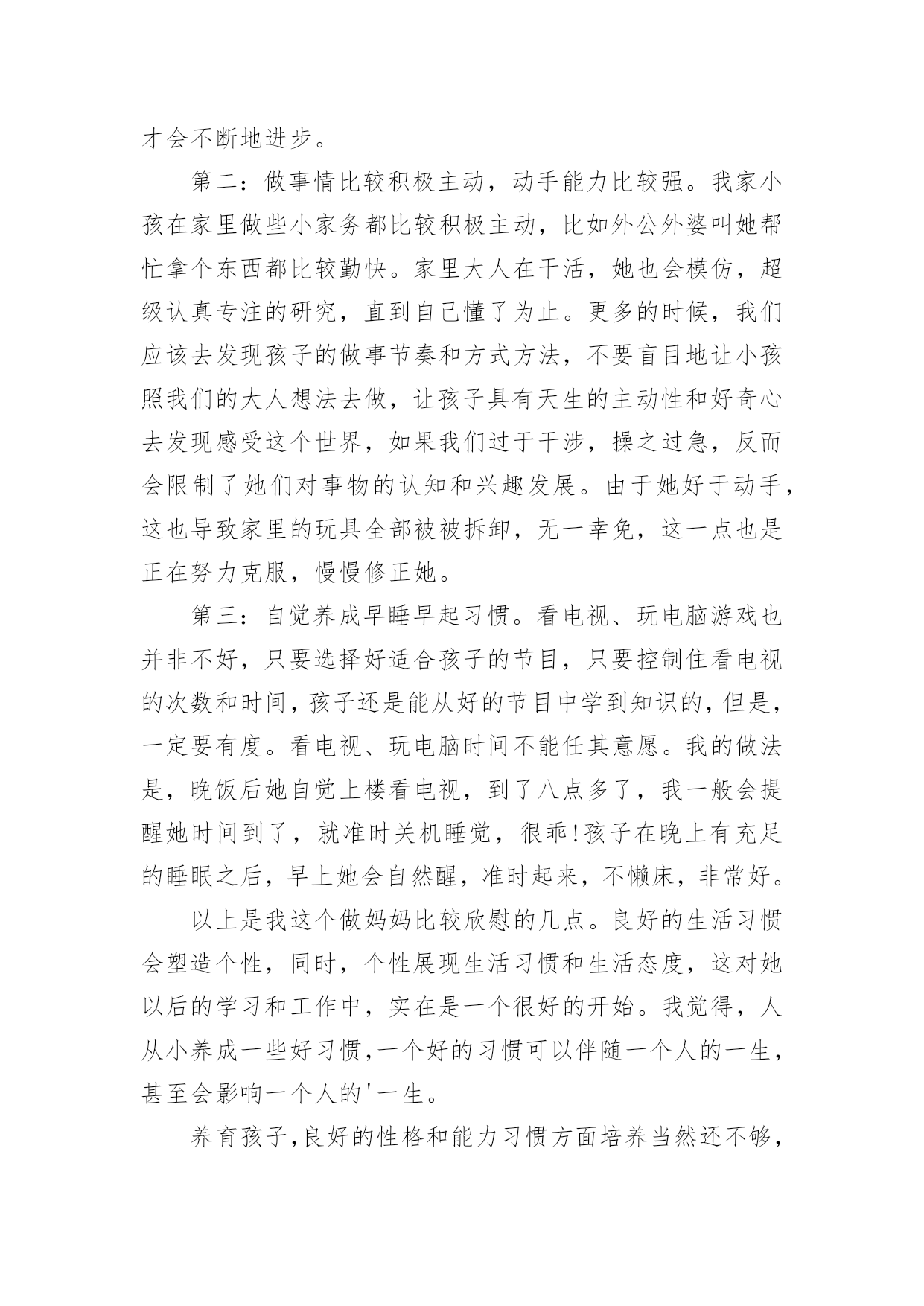 才会不断地进步。

第二：做事情比较积极主动，动手能力比较强。我家小孩在家里做些小家务都比较积极主动，比如外公外婆叫她帮忙拿个东西都比较勤快。家里大人在干活，她也会模仿，超级认真专注的研究，直到自己懂了为止。更多的时候，我们应该去发现孩子的做事节奏和方式方法，不要盲目地让小孩照我们的大人想法去做，让孩子具有天生的主动性和好奇心去发现感受这个世界，如果我们过于干涉，操之过急，反而会限制了她们对事物的认知和兴趣发展。由于她好于动手，这也导致家里的玩具全部被被拆卸，无一幸免，这一点也是正在努力克服，慢慢修正她。

第三：自觉养成早睡早起习惯。看电视、玩电脑游戏也并非不好，只要选择好适合孩子的节目，只要控制住看电视的次数和时间，孩子还是能从好的节目中学到知识的，但是，一定要有度。看电视、玩电脑时间不能任其意愿。我的做法是，晚饭后她自觉上楼看电视，到了八点多了，我一般会提醒她时间到了，就准时关机睡觉，很乖!孩子在晚上有充足的睡眠之后，早上她会自然醒，准时起来，不懒床，非常好。

以上是我这个做妈妈比较欣慰的几点。良好的生活习惯会塑造个性，同时，个性展现生活习惯和生活态度，这对她以后的学习和工作中，实在是一个很好的开始。我觉得，人从小养成一些好习惯，一个好的习惯可以伴随一个人的一生，甚至会影响一个人的'一生。

养育孩子，良好的性格和能力习惯方面培养当然还不够，